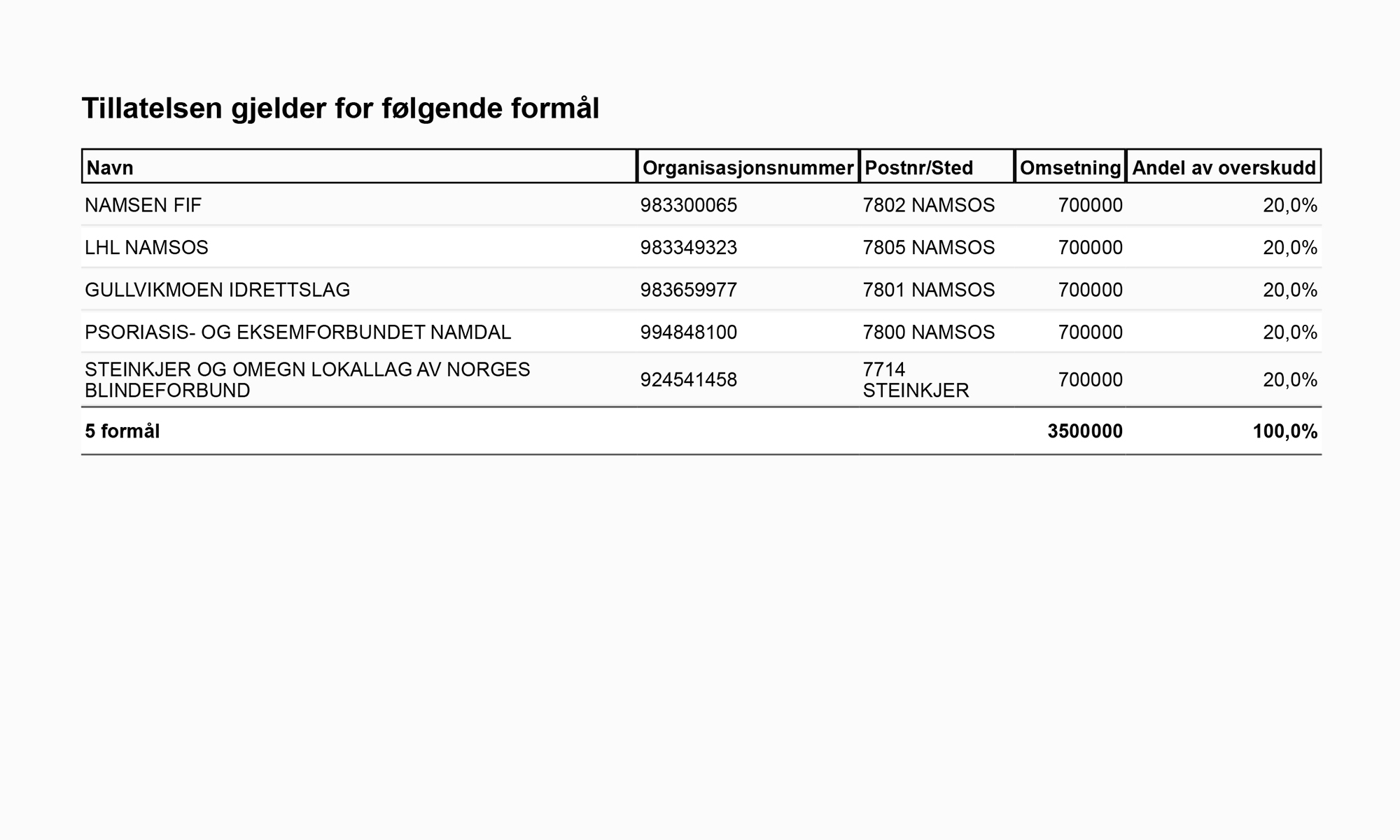 Tillatelsen gjelder for følgende formål

| Navn | Organisasjonsnummer | Postnr/Sted | Omsetning | Andel av overskudd |
|---|---|---|---|---|
| NAMSEN FIF | 983300065 | 7802 NAMSOS | 700000 | 20,0% |
| LHL NAMSOS | 983349323 | 7805 NAMSOS | 700000 | 20,0% |
| GULLVIKMOEN IDRETTSLAG | 983659977 | 7801 NAMSOS | 700000 | 20,0% |
| PSORIASIS- OG EKSEMFORBUNDET NAMDAL | 994848100 | 7800 NAMSOS | 700000 | 20,0% |
| STEINKJER OG OMEGN LOKALLAG AV NORGES BLINDEFORBUND | 924541458 | 7714 STEINKJER | 700000 | 20,0% |
| 5 formål | | | 3500000 | 100,0% |